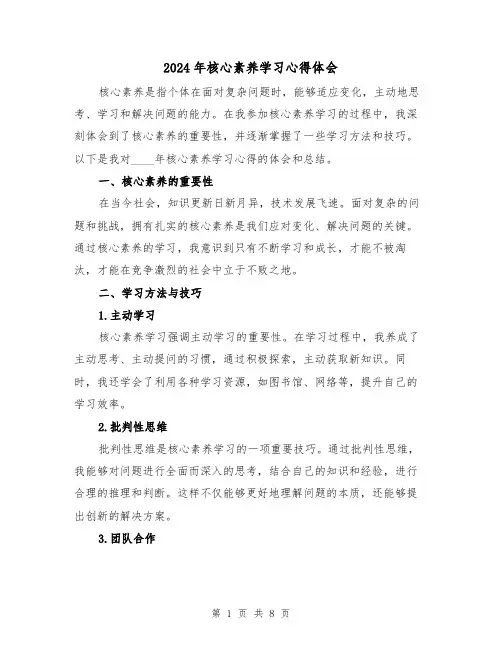 2024年核心素养学习心得体会

核心素养是指个体在面对复杂问题时，能够适应变化，主动地思考、学习和解决问题的能力。在我参加核心素养学习的过程中，我深刻体会到了核心素养的重要性，并逐渐掌握了一些学习方法和技巧。以下是我对____年核心素养学习心得的体会和总结。

一、核心素养的重要性

在当今社会，知识更新日新月异，技术发展飞速。面对复杂的问题和挑战，拥有扎实的核心素养是我们应对变化、解决问题的关键。通过核心素养的学习，我意识到只有不断学习和成长，才能不被淘汰，才能在竞争激烈的社会中立于不败之地。

二、学习方法与技巧

1.主动学习

核心素养学习强调主动学习的重要性。在学习过程中，我养成了主动思考、主动提问的习惯，通过积极探索，主动获取新知识。同时，我还学会了利用各种学习资源，如图书馆、网络等，提升自己的学习效率。

2.批判性思维

批判性思维是核心素养学习的一项重要技巧。通过批判性思维，我能够对问题进行全面而深入的思考，结合自己的知识和经验，进行合理的推理和判断。这样不仅能够更好地理解问题的本质，还能够提出创新的解决方案。

3.团队合作

第 1 页 共 8 页